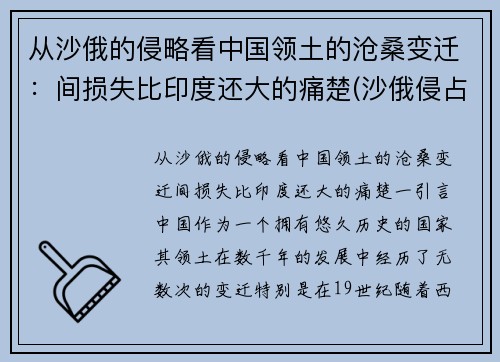 从沙俄的侵略看中国领土的沧桑变迁：间损失比印度还大的痛楚(沙俄侵占

从沙俄的侵略看中国领土的沧桑变迁间损失比印度还大的痛楚一引言中国作为一个拥有悠久历史的国家其领土在数千年的发展中经历了无数次的变迁特别是在19世纪随着西